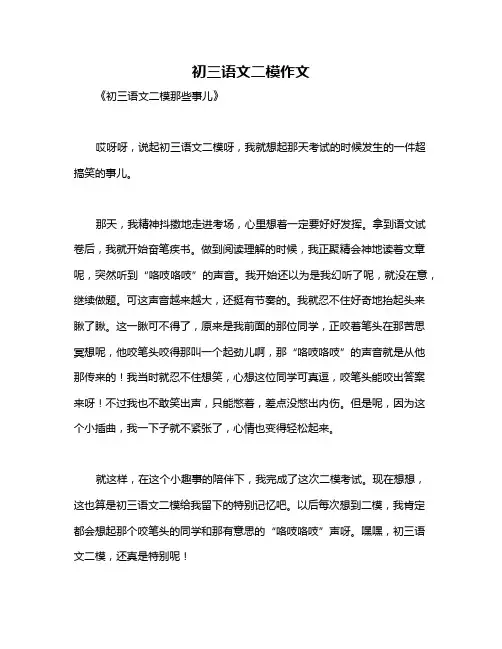 初三语文二模作文

《初三语文二模那些事儿》

哎呀呀，说起初三语文二模呀，我就想起那天考试的时候发生的一件超搞笑的事儿。

那天，我精神抖擞地走进考场，心里想着一定要好好发挥。拿到语文试卷后，我就开始奋笔疾书。做到阅读理解的时候，我正聚精会神地读着文章呢，突然听到“咯吱咯吱”的声音。我开始还以为是我幻听了呢，就没在意，继续做题。可这声音越来越大，还挺有节奏的。我就忍不住好奇地抬起头来瞅了瞅。这一瞅可不得了，原来是我前面的那位同学，正咬着笔头在那苦思冥想呢，他咬笔头咬得那叫一个起劲儿啊，那“咯吱咯吱”的声音就是从他那传来的！我当时就忍不住想笑，心想这位同学可真逗，咬笔头能咬出答案来呀！不过我也不敢笑出声，只能憋着，差点没憋出内伤。但是呢，因为这个小插曲，我一下子就不紧张了，心情也变得轻松起来。

就这样，在这个小趣事的陪伴下，我完成了这次二模考试。现在想想，这也算是初三语文二模给我留下的特别记忆吧。以后每次想到二模，我肯定都会想起那个咬笔头的同学和那有意思的“咯吱咯吱”声呀。嘿嘿，初三语文二模，还真是特别呢！